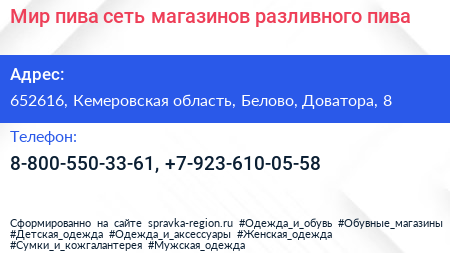 Мир пива сеть магазинов разливного пива

Адрес:
652616, Кемеровская область, Белово, Доватора, 8

Телефон:
8-800-550-33-61, +7-923-610-05-58

Сформированно на сайте spravka-region.ru #Одежда_и_обувь #Обувные_магазины #Детская_одежда #Одежда_и_аксессуары #Женская_одежда #Сумки_и_кожгалантерея #Мужская_одежда